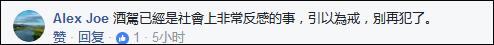 Alex Joe 酒駕已經是社會上非常反感的事，引以為戒，別再犯了。

赞 · 回复 · 1 · 5小时